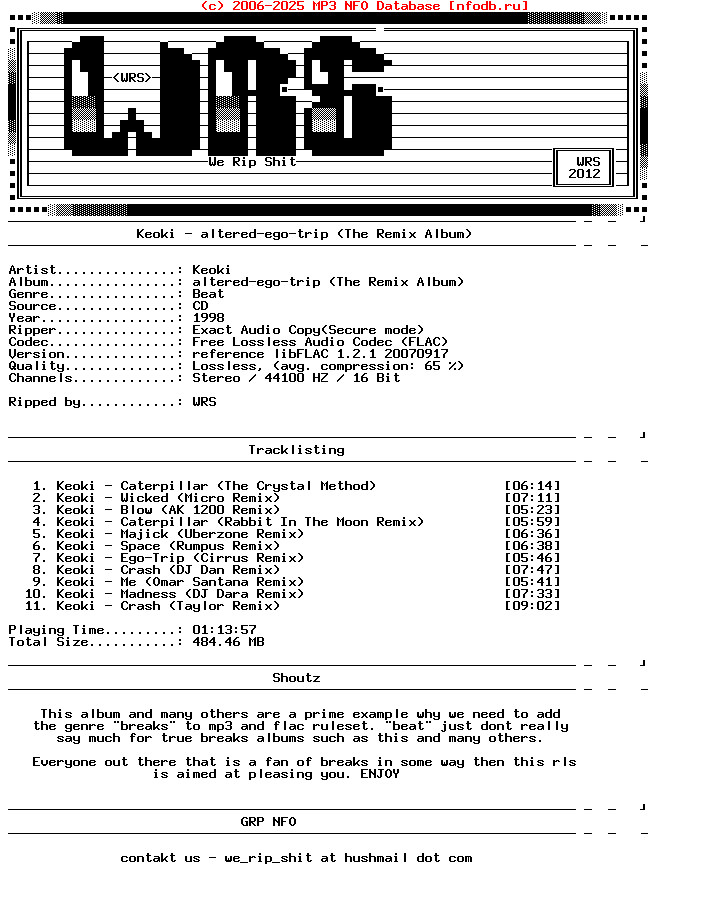 (c) 2006-2025 MP3 NFO Database [nfodb.ru]

<WRS>

We Rip Shit

WRS
2012

Keoki - altered-ego-trip (The Remix Album)

Artist...............: Keoki
Album................: altered-ego-trip (The Remix Album)
Genre................: Beat
Source...............: CD
Year.................: 1998
Ripper...............: Exact Audio Copy(Secure mode)
Codec................: Free Lossless Audio Codec (FLAC)
Version..............: reference libFLAC 1.2.1 20070917
Quality..............: Lossless, (avg. compression: 65 %)
Channels.............: Stereo / 44100 HZ / 16 Bit

Ripped by............: WRS

Tracklisting

1. Keoki - Caterpillar (The Crystal Method) [06:14]
2. Keoki - Wicked (Micro Remix) [07:11]
3. Keoki - Blow (AK 1200 Remix) [05:23]
4. Keoki - Caterpillar (Rabbit In The Moon Remix) [05:59]
5. Keoki - Majick (Uberzone Remix) [06:36]
6. Keoki - Space (Rumpus Remix) [06:38]
7. Keoki - Ego-Trip (Cirrus Remix) [05:46]
8. Keoki - Crash (DJ Dan Remix) [07:47]
9. Keoki - Me (Omar Santana Remix) [05:41]
10. Keoki - Madness (DJ Dara Remix) [07:33]
11. Keoki - Crash (Taylor Remix) [09:02]

Playing Time.........: 01:13:57
Total Size...........: 484.46 MB

Shoutz

This album and many others are a prime example why we need to add the genre "breaks" to mp3 and flac ruleset. "beat" just dont really say much for true breaks albums such as this and many others.

Everyone out there that is a fan of breaks in some way then this rls is aimed at pleasing you. ENJOY

GRP NFO

contakt us - we_rip_shit at hushmail dot com